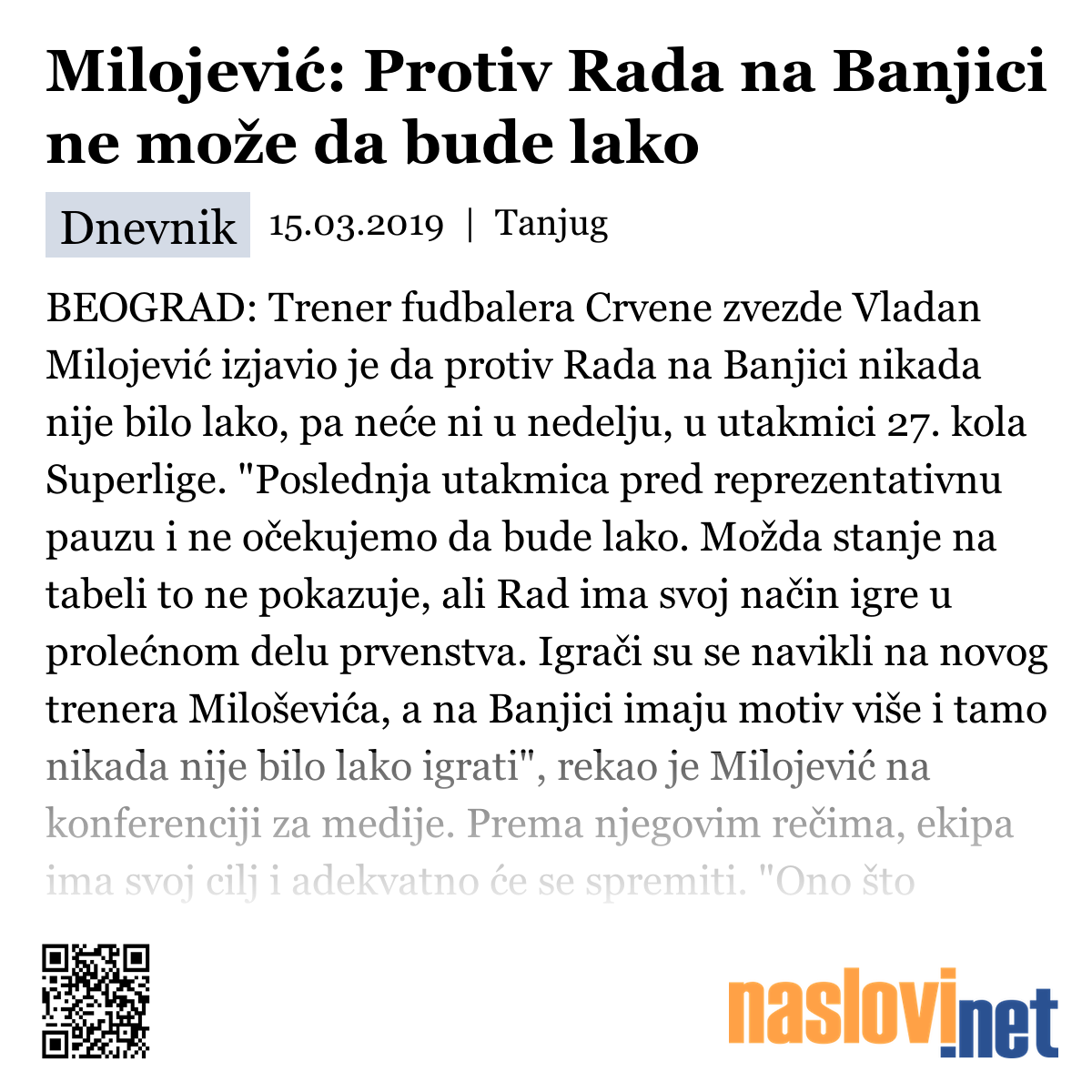 Milojević: Protiv Rada na Banjici ne može da bude lako

Dnevnik 15.03.2019 | Tanjug

BEOGRAD: Trener fudbalera Crvene zvezde Vladan Milojević izjavio je da protiv Rada na Banjici nikada nije bilo lako, pa neće ni u nedelju, u utakmici 27. kola Superlige. "Poslednja utakmica pred reprezentativnu pauzu i ne očekujemo da bude lako. Možda stanje na tabeli to ne pokazuje, ali Rad ima svoj način igre u prolećnom delu prvenstva. Igrači su se navikli na novog trenera Miloševića, a na Banjici imaju motiv više i tamo nikada nije bilo lako igrati", rekao je Milojević na konferenciji za medije. Prema njegovim rečima, ekipa ima svoj cilj i adekvatno će se spremiti. "Ono što

naslovi.net